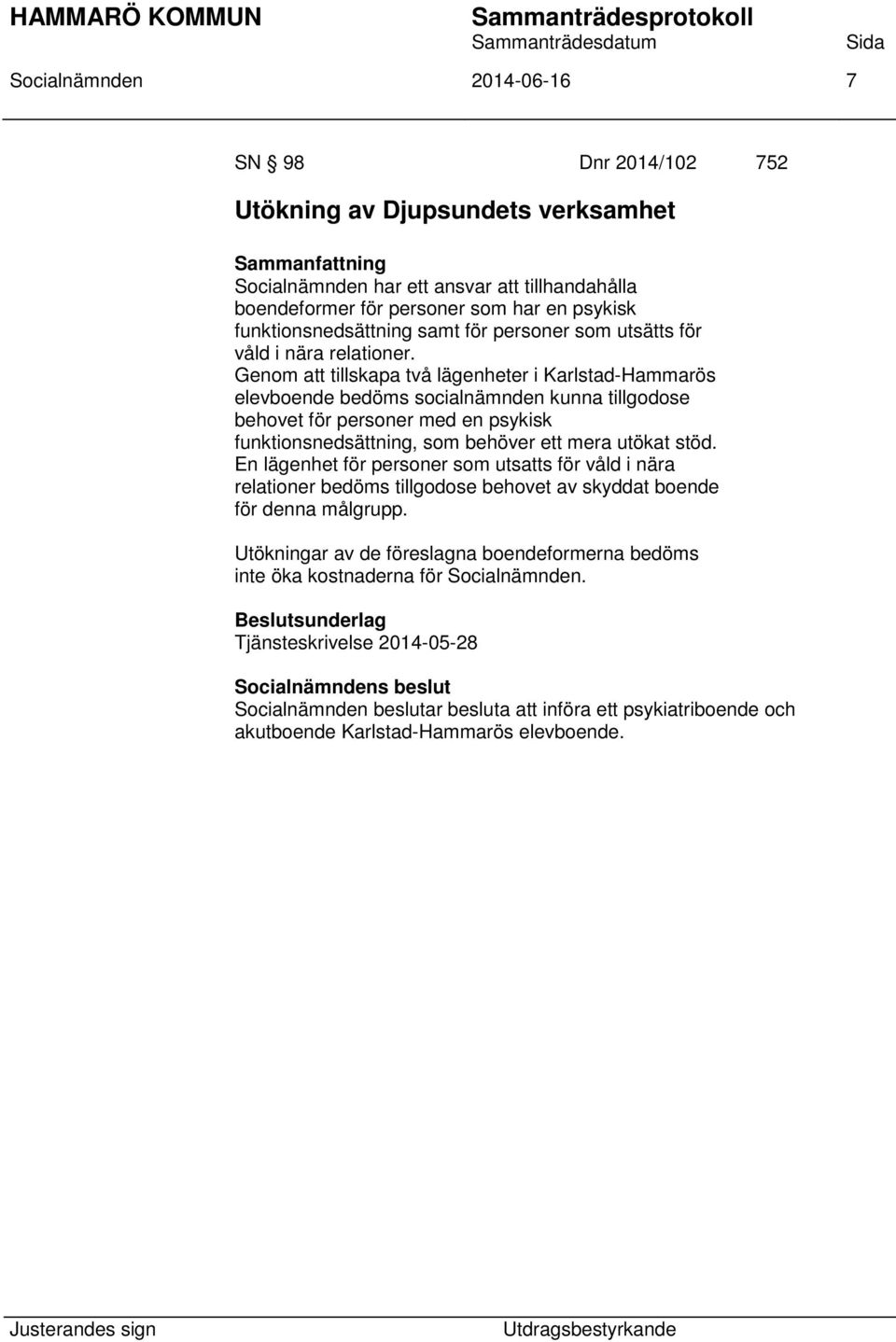 HAMMARÖ KOMMUN Sammanträdesprotokoll
Sammanträdesdatum Sida
Socialnämnden 2014-06-16 7

SN § 98 Dnr 2014/102 752

Utökning av Djupsundets verksamhet

Sammanfattning
Socialnämnden har ett ansvar att tillhandahålla boendeformer för personer som har en psykisk funktionsnedsättning samt för personer som utsätts för våld i nära relationer.
Genom att tillskapa två lägenheter i Karlstad-Hammarös elevboende bedöms socialnämnden kunna tillgodose behovet för personer med en psykisk funktionsnedsättning, som behöver ett mera utökat stöd. En lägenhet för personer som utsatts för våld i nära relationer bedöms tillgodose behovet av skyddat boende för denna målgrupp.

Utökningar av de föreslagna boendeformerna bedöms inte öka kostnaderna för Socialnämnden.

Beslutsunderlag
Tjänsteskrivelse 2014-05-28

Socialnämndens beslut
Socialnämnden beslutar besluta att införa ett psykiatriboende och akutboende Karlstad-Hammarös elevboende.

Justerandes sign Utdragsbestyrkande